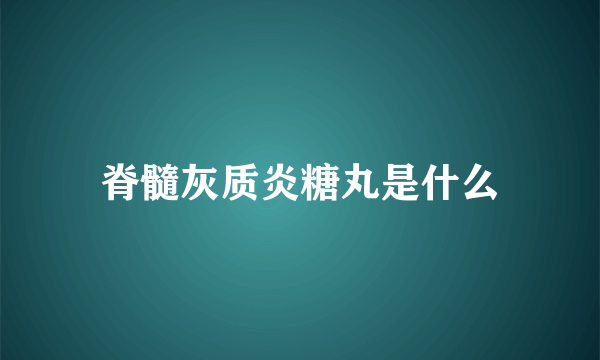 脊髓灰质炎糖丸是什么